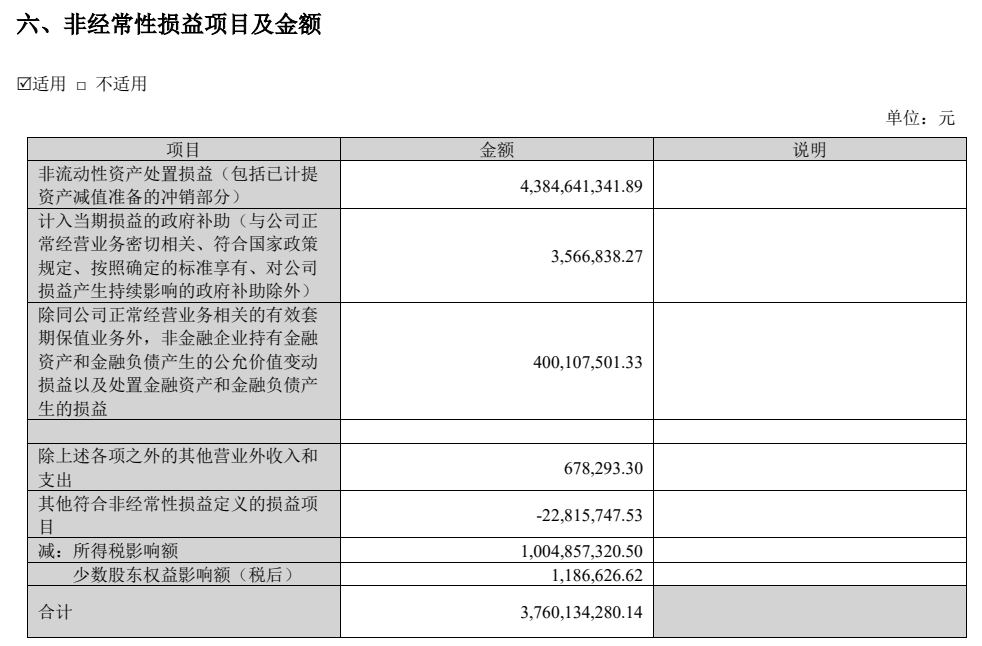 六、非经常性损益项目及金额

☑适用 □ 不适用

单位：元

| 项目 | 金额 | 说明 |
|---|---|---|
| 非流动性资产处置损益（包括已计提资产减值准备的冲销部分） | 4,384,641,341.89 | |
| 计入当期损益的政府补助（与公司正常经营业务密切相关、符合国家政策规定、按照确定的标准享有、对公司损益产生持续影响的政府补助除外） | 3,566,838.27 | |
| 除同公司正常经营业务相关的有效套期保值业务外，非金融企业持有金融资产和金融负债产生的公允价值变动损益以及处置金融资产和金融负债产生的损益 | 400,107,501.33 | |
| | | |
| 除上述各项之外的其他营业外收入和支出 | 678,293.30 | |
| 其他符合非经常性损益定义的损益项目 | -22,815,747.53 | |
| 减：所得税影响额 | 1,004,857,320.50 | |
| 少数股东权益影响额（税后） | 1,186,626.62 | |
| 合计 | 3,760,134,280.14 | |